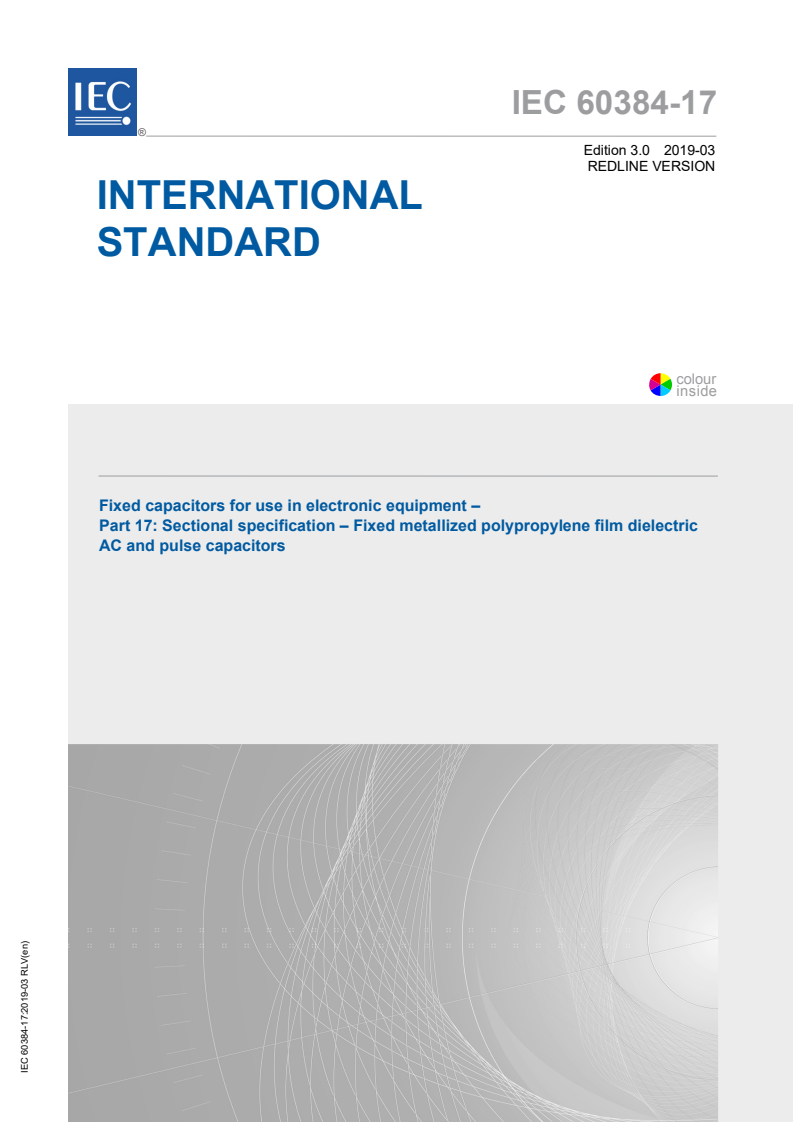 IEC
®

IEC 60384-17

Edition 3.0 2019-03
REDLINE VERSION

INTERNATIONAL STANDARD

colour inside

Fixed capacitors for use in electronic equipment –
Part 17: Sectional specification – Fixed metallized polypropylene film dielectric AC and pulse capacitors

IEC 60384-17:2019-03 RLV(en)